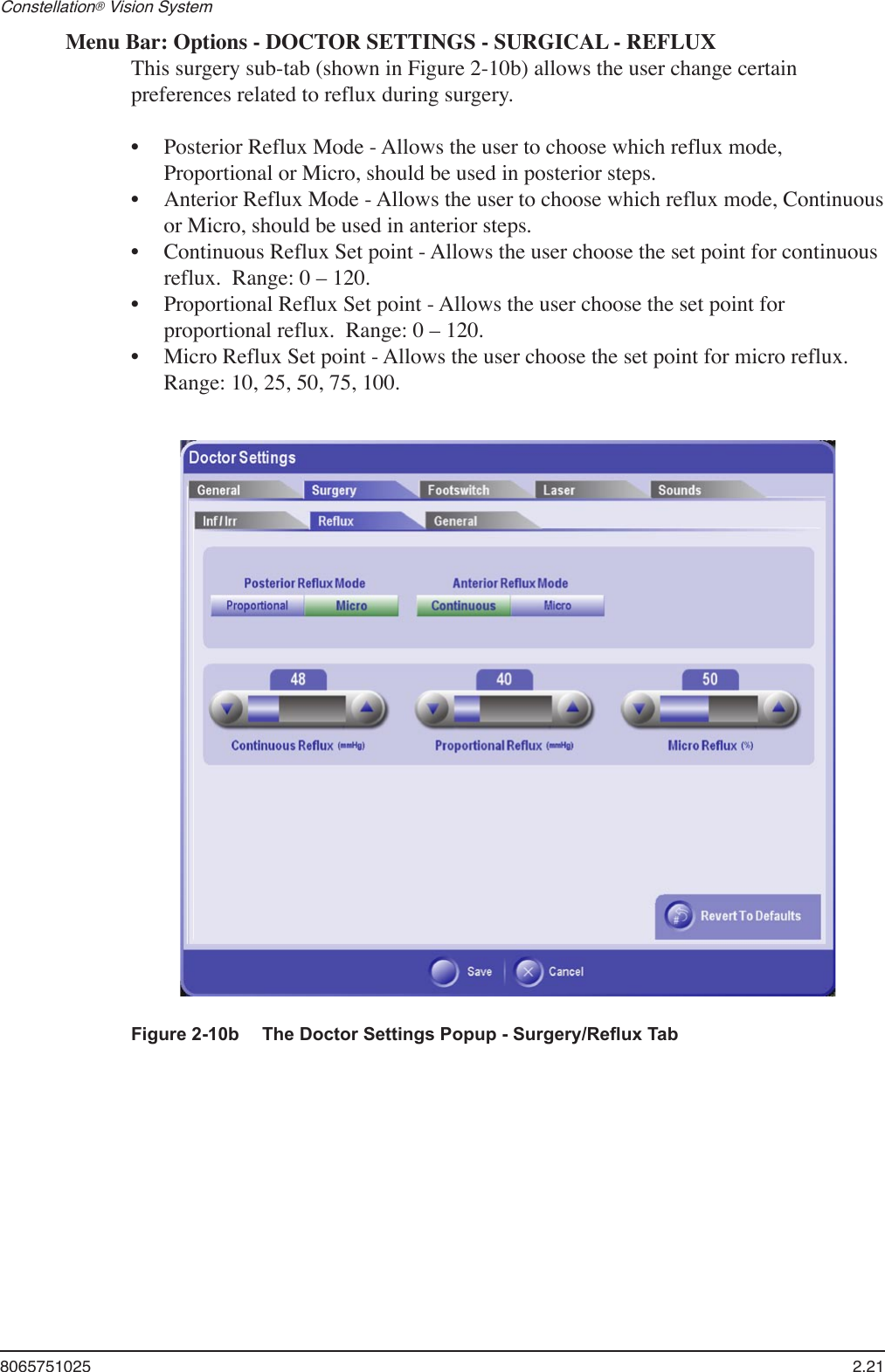 Constellation® Vision System

Menu Bar: Options - DOCTOR SETTINGS - SURGICAL - REFLUX

This surgery sub-tab (shown in Figure 2-10b) allows the user change certain preferences related to reflux during surgery.

• Posterior Reflux Mode - Allows the user to choose which reflux mode, Proportional or Micro, should be used in posterior steps.
• Anterior Reflux Mode - Allows the user to choose which reflux mode, Continuous or Micro, should be used in anterior steps.
• Continuous Reflux Set point - Allows the user choose the set point for continuous reflux. Range: 0 – 120.
• Proportional Reflux Set point - Allows the user choose the set point for proportional reflux. Range: 0 – 120.
• Micro Reflux Set point - Allows the user choose the set point for micro reflux. Range: 10, 25, 50, 75, 100.

Doctor Settings

General Surgery Footswitch Laser Sounds

Inf / Irr Reflux General

Posterior Reflux Mode
Proportional Micro

Anterior Reflux Mode
Continuous Micro

48
Continuous Reflux (mmHg)

40
Proportional Reflux (mmHg)

50
Micro Reflux (%)

Revert To Defaults

Save Cancel

Figure 2-10b The Doctor Settings Popup - Surgery/Reflux Tab

8065751025 2.21